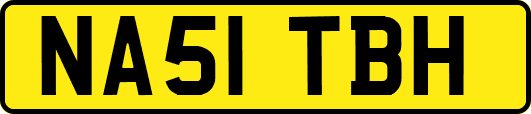 NA51 TBH